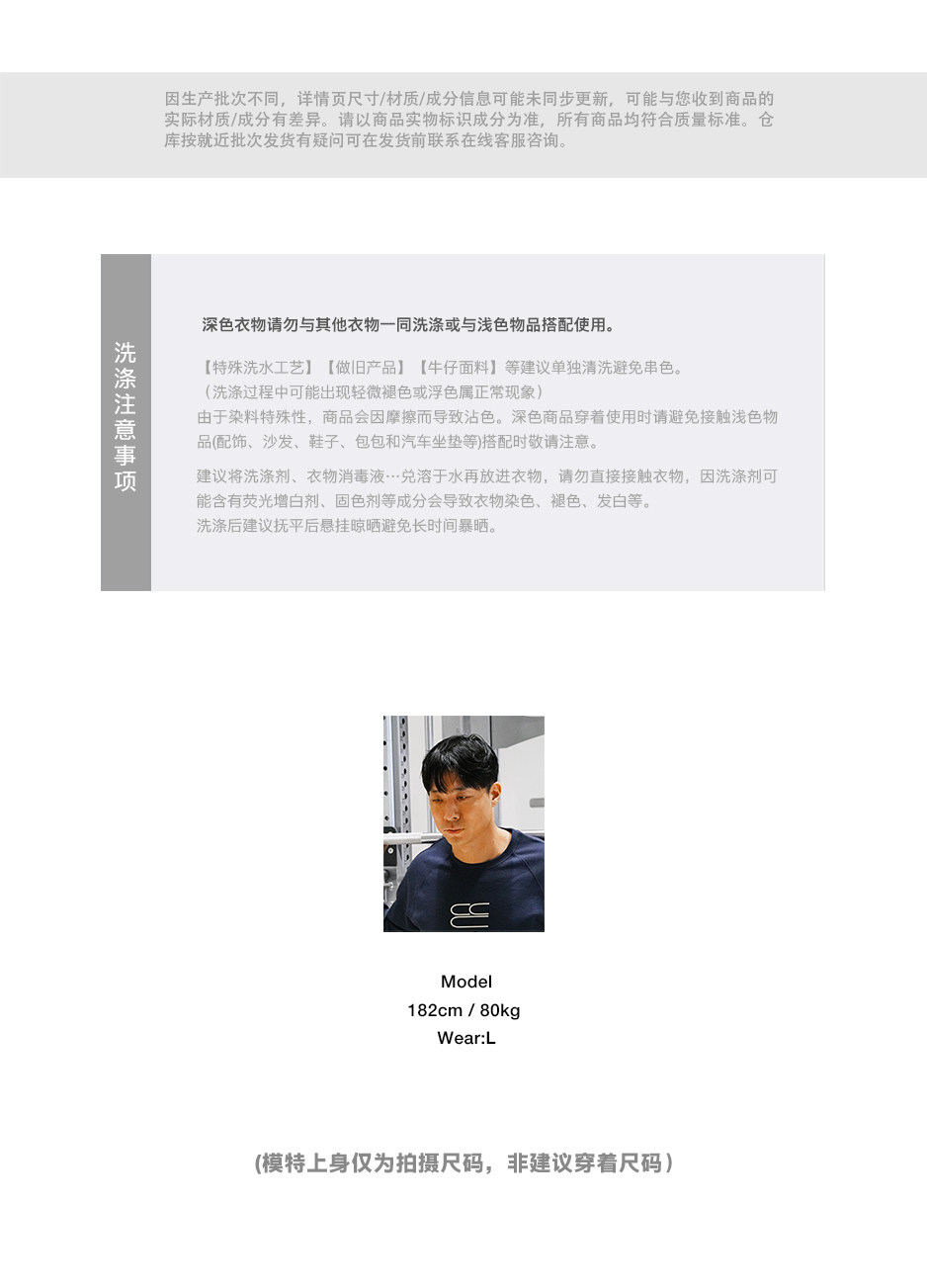 因生产批次不同，详情页尺寸/材质/成分信息可能未同步更新，可能与您收到商品的实际材质/成分有差异。请以商品实物标识成分为准，所有商品均符合质量标准。仓库按就近批次发货有疑问可在发货前联系在线客服咨询。

洗涤注意事项

深色衣物请勿与其他衣物一同洗涤或与浅色物品搭配使用。

【特殊洗水工艺】【做旧产品】【牛仔面料】等建议单独清洗避免串色。
（洗涤过程中可能出现轻微褪色或浮色属正常现象）
由于染料特殊性，商品会因摩擦而导致沾色。深色商品穿着使用时请避免接触浅色物品(配饰、沙发、鞋子、包包和汽车坐垫等)搭配时敬请注意。

建议将洗涤剂、衣物消毒液…兑溶于水再放进衣物，请勿直接接触衣物，因洗涤剂可能含有荧光增白剂、固色剂等成分会导致衣物染色、褪色、发白等。
洗涤后建议抚平后悬挂晾晒避免长时间暴晒。

Model
182cm / 80kg
Wear:L

(模特上身仅为拍摄尺码，非建议穿着尺码）